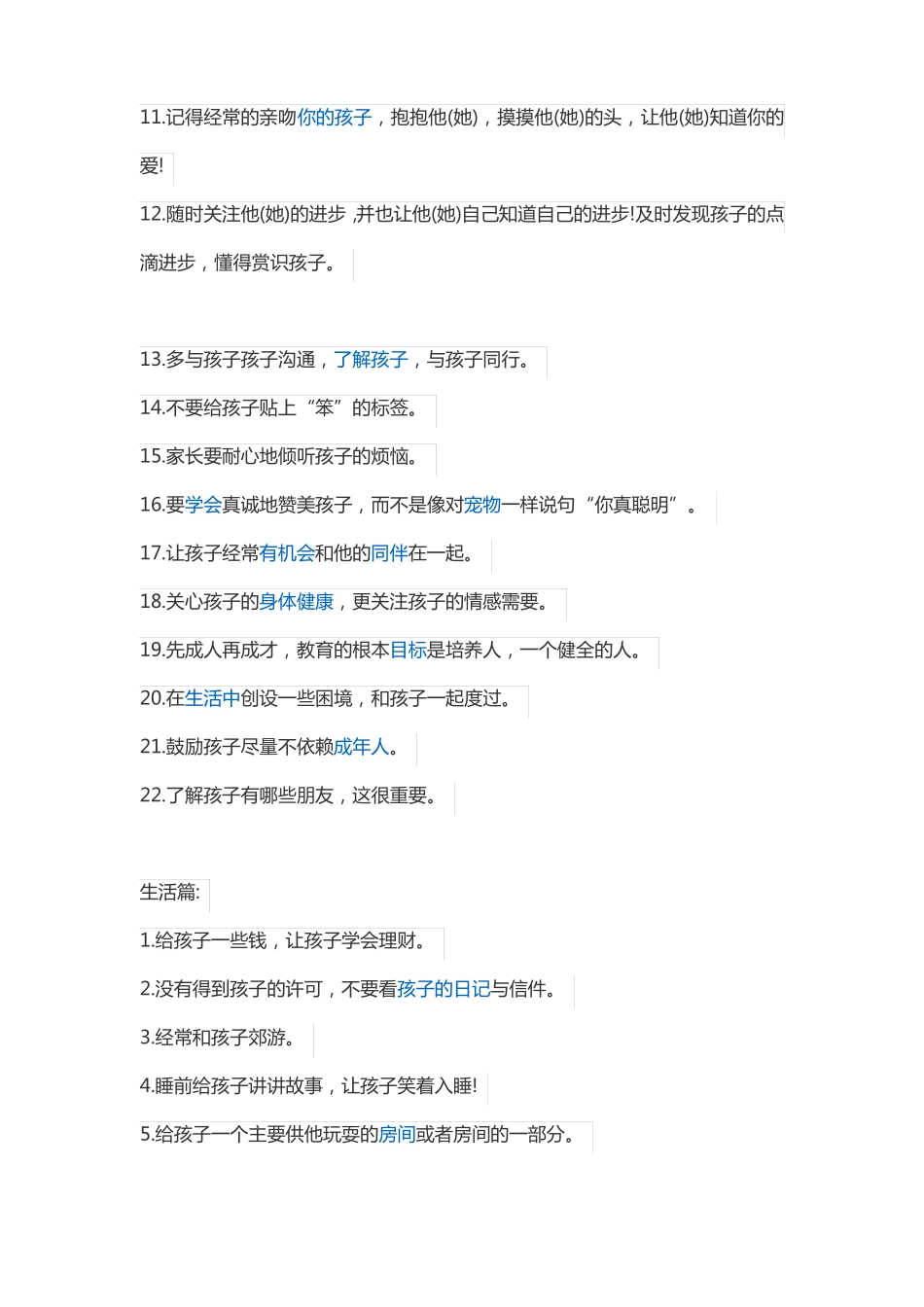 11.记得经常的亲吻你的孩子，抱抱他(她)，摸摸他(她)的头，让他(她)知道你的爱!

12.随时关注他(她)的进步 ,并也让他(她)自己知道自己的进步!及时发现孩子的点滴进步，懂得赏识孩子。

13.多与孩子孩子沟通，了解孩子，与孩子同行。

14.不要给孩子贴上“笨”的标签。

15.家长要耐心地倾听孩子的烦恼。

16.要学会真诚地赞美孩子，而不是像对宠物一样说句“你真聪明”。

17.让孩子经常有机会和他的同伴在一起。

18.关心孩子的身体健康，更关注孩子的情感需要。

19.先成人再成才，教育的根本目标是培养人，一个健全的人。

20.在生活中创设一些困境，和孩子一起度过。

21.鼓励孩子尽量不依赖成年人。

22.了解孩子有哪些朋友，这很重要。

生活篇:

1.给孩子一些钱，让孩子学会理财。

2.没有得到孩子的许可，不要看孩子的日记与信件。

3.经常和孩子郊游。

4.睡前给孩子讲讲故事，让孩子笑着入睡!

5.给孩子一个主要供他玩耍的房间或者房间的一部分。